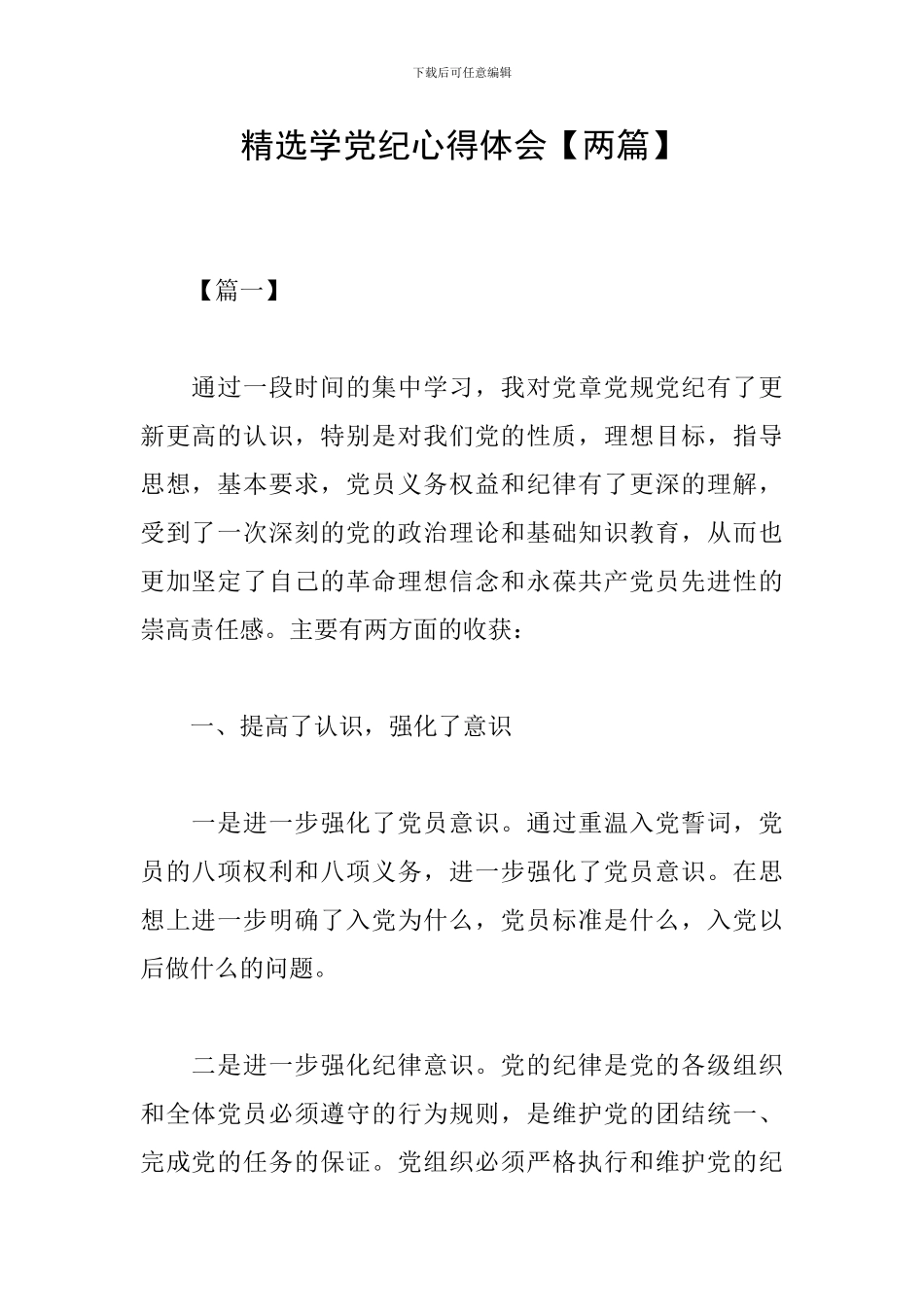 下载后可任意编辑

精选学党纪心得体会【两篇】

【篇一】

通过一段时间的集中学习，我对党章党规党纪有了更新更高的认识，特别是对我们党的性质，理想目标，指导思想，基本要求，党员义务权益和纪律有了更深的理解，受到了一次深刻的党的政治理论和基础知识教育，从而也更加坚定了自己的革命理想信念和永葆共产党员先进性的崇高责任感。主要有两方面的收获：

一、提高了认识，强化了意识

一是进一步强化了党员意识。通过重温入党誓词，党员的八项权利和八项义务，进一步强化了党员意识。在思想上进一步明确了入党为什么，党员标准是什么，入党以后做什么的问题。

二是进一步强化纪律意识。党的纪律是党的各级组织和全体党员必须遵守的行为规则，是维护党的团结统一、完成党的任务的保证。党组织必须严格执行和维护党的纪